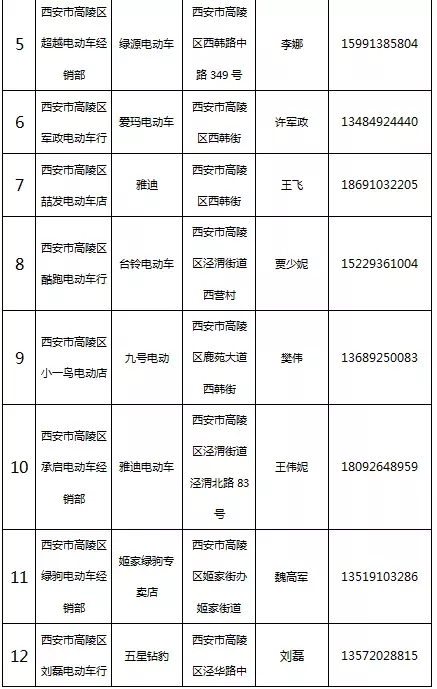 | 5 | 西安市高陵区超越电动车经销部 | 绿源电动车 | 西安市高陵区西韩路中路 349 号 | 李娜 | 15991385804 |
|---|---|---|---|---|---|
| 6 | 西安市高陵区军政电动车行 | 爱玛电动车 | 西安市高陵区西韩街 | 许军政 | 13484924440 |
| 7 | 西安市高陵区喆发电动车店 | 雅迪 | 西安市高陵区西韩街 | 王飞 | 18691032205 |
| 8 | 西安市高陵区酷跑电动车行 | 台铃电动车 | 西安市高陵区泾渭街道西营村 | 贾少妮 | 15229361004 |
| 9 | 西安市高陵区小一鸟电动店 | 九号电动 | 西安市高陵区鹿苑大道西韩街 | 樊伟 | 13689250083 |
| 10 | 西安市高陵区承启电动车经销部 | 雅迪电动车 | 西安市高陵区泾渭街道泾渭北路 83 号 | 王伟妮 | 18092648959 |
| 11 | 西安市高陵区绿驹电动车经销部 | 姬家绿驹专卖店 | 西安市高陵区姬家街办姬家街道 | 魏高军 | 13519103286 |
| 12 | 西安市高陵区刘磊电动车行 | 五星钻豹 | 西安市高陵区泾华路中 | 刘磊 | 13572028815 |